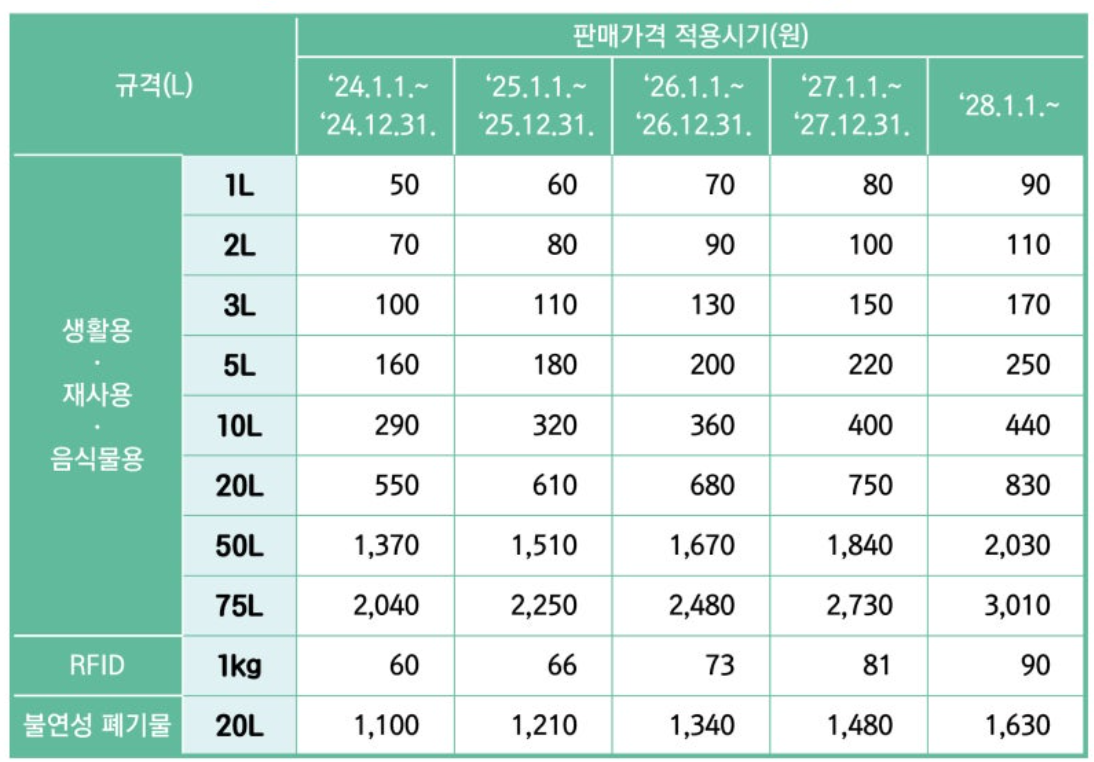 | 규격(L) | | 판매가격 적용시기(원) | | | | |
|---|---|---|---|---|---|---|
| | | '24.1.1.~ '24.12.31. | '25.1.1.~ '25.12.31. | '26.1.1.~ '26.12.31. | '27.1.1.~ '27.12.31. | '28.1.1.~ |
| 생활용 · 재사용 · 음식물용 | 1L | 50 | 60 | 70 | 80 | 90 |
| | 2L | 70 | 80 | 90 | 100 | 110 |
| | 3L | 100 | 110 | 130 | 150 | 170 |
| | 5L | 160 | 180 | 200 | 220 | 250 |
| | 10L | 290 | 320 | 360 | 400 | 440 |
| | 20L | 550 | 610 | 680 | 750 | 830 |
| | 50L | 1,370 | 1,510 | 1,670 | 1,840 | 2,030 |
| | 75L | 2,040 | 2,250 | 2,480 | 2,730 | 3,010 |
| RFID | 1kg | 60 | 66 | 73 | 81 | 90 |
| 불연성 폐기물 | 20L | 1,100 | 1,210 | 1,340 | 1,480 | 1,630 |